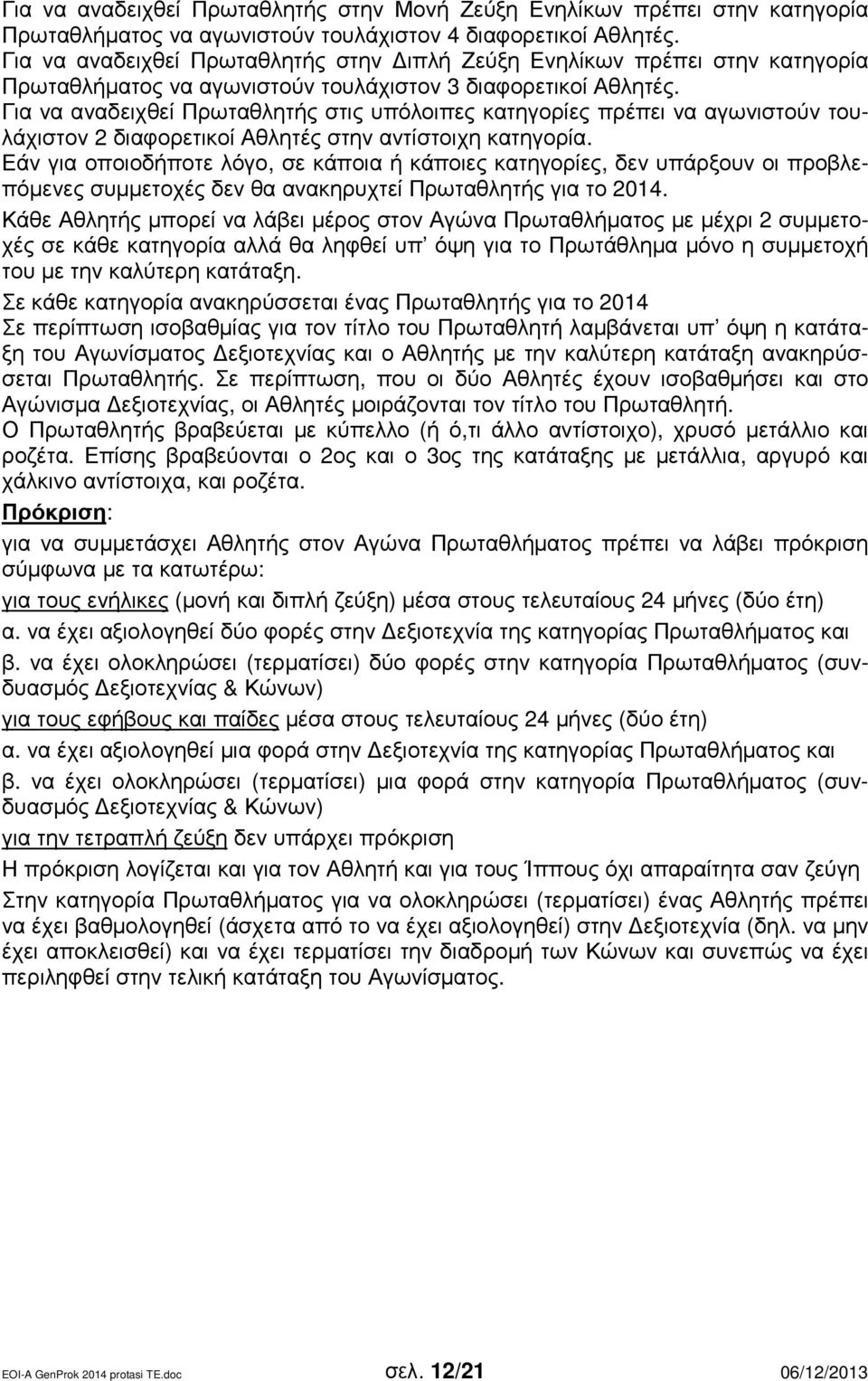 Για να αναδειχθεί Πρωταθλητής στην Μονή Ζεύξη Ενηλίκων πρέπει στην κατηγορία Πρωταθλήματος να αγωνιστούν τουλάχιστον 4 διαφορετικοί Αθλητές.
Για να αναδειχθεί Πρωταθλητής στην Διπλή Ζεύξη Ενηλίκων πρέπει στην κατηγορία Πρωταθλήματος να αγωνιστούν τουλάχιστον 3 διαφορετικοί Αθλητές.
Για να αναδειχθεί Πρωταθλητής στις υπόλοιπες κατηγορίες πρέπει να αγωνιστούν τουλάχιστον 2 διαφορετικοί Αθλητές στην αντίστοιχη κατηγορία.
Εάν για οποιοδήποτε λόγο, σε κάποια ή κάποιες κατηγορίες, δεν υπάρξουν οι προβλεπόμενες συμμετοχές δεν θα ανακηρυχτεί Πρωταθλητής για το 2014.

Κάθε Αθλητής μπορεί να λάβει μέρος στον Αγώνα Πρωταθλήματος με μέχρι 2 συμμετοχές σε κάθε κατηγορία αλλά θα ληφθεί υπ' όψη για το Πρωτάθλημα μόνο η συμμετοχή του με την καλύτερη κατάταξη.

Σε κάθε κατηγορία ανακηρύσσεται ένας Πρωταθλητής για το 2014
Σε περίπτωση ισοβαθμίας για τον τίτλο του Πρωταθλητή λαμβάνεται υπ' όψη η κατάταξη του Αγωνίσματος Δεξιοτεχνίας και ο Αθλητής με την καλύτερη κατάταξη ανακηρύσσεται Πρωταθλητής. Σε περίπτωση, που οι δύο Αθλητές έχουν ισοβαθμήσει και στο Αγώνισμα Δεξιοτεχνίας, οι Αθλητές μοιράζονται τον τίτλο του Πρωταθλητή.
Ο Πρωταθλητής βραβεύεται με κύπελλο (ή ό,τι άλλο αντίστοιχο), χρυσό μετάλλιο και ροζέτα. Επίσης βραβεύονται ο 2ος και ο 3ος της κατάταξης με μετάλλια, αργυρό και χάλκινο αντίστοιχα, και ροζέτα.

Πρόκριση:

για να συμμετάσχει Αθλητής στον Αγώνα Πρωταθλήματος πρέπει να λάβει πρόκριση σύμφωνα με τα κατωτέρω:

για τους ενήλικες (μονή και διπλή ζεύξη) μέσα στους τελευταίους 24 μήνες (δύο έτη)

α. να έχει αξιολογηθεί δύο φορές στην Δεξιοτεχνία της κατηγορίας Πρωταθλήματος και

β. να έχει ολοκληρώσει (τερματίσει) δύο φορές στην κατηγορία Πρωταθλήματος (συνδυασμός Δεξιοτεχνίας & Κώνων)

για τους εφήβους και παίδες μέσα στους τελευταίους 24 μήνες (δύο έτη)

α. να έχει αξιολογηθεί μια φορά στην Δεξιοτεχνία της κατηγορίας Πρωταθλήματος και

β. να έχει ολοκληρώσει (τερματίσει) μια φορά στην κατηγορία Πρωταθλήματος (συνδυασμός Δεξιοτεχνίας & Κώνων)

για την τετραπλή ζεύξη δεν υπάρχει πρόκριση

Η πρόκριση λογίζεται και για τον Αθλητή και για τους Ίππους όχι απαραίτητα σαν ζεύγη

Στην κατηγορία Πρωταθλήματος για να ολοκληρώσει (τερματίσει) ένας Αθλητής πρέπει να έχει βαθμολογηθεί (άσχετα από το να έχει αξιολογηθεί) στην Δεξιοτεχνία (δηλ. να μην έχει αποκλεισθεί) και να έχει τερματίσει την διαδρομή των Κώνων και συνεπώς να έχει περιληφθεί στην τελική κατάταξη του Αγωνίσματος.

EOI-A GenProk 2014 protasi TE.doc σελ. 12/21 06/12/2013